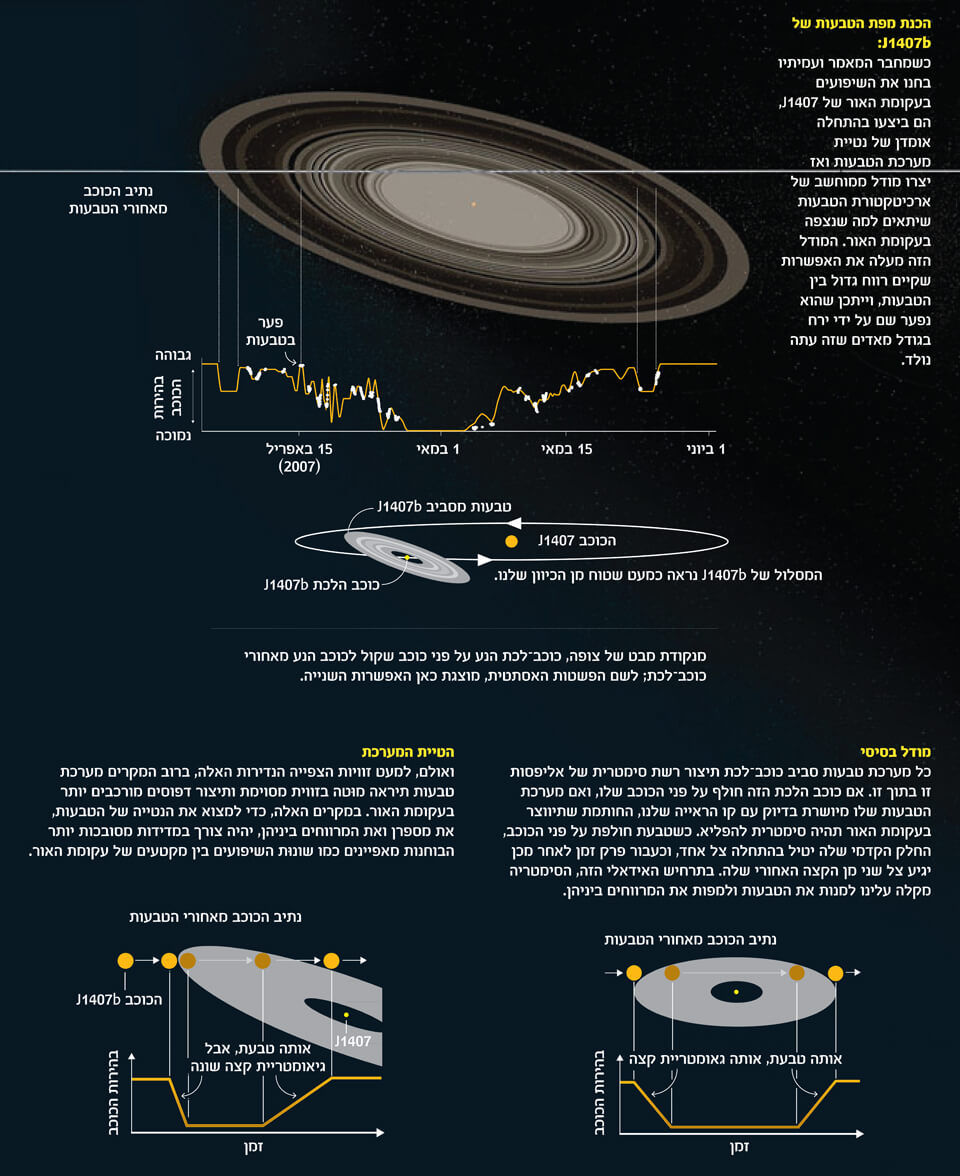 הכנת מפת הטבעות של J1407b:
כשמחבר המאמר ועמיתיו בחנו את השיפועים בעקומת האור של J1407, הם ביצעו בהתחלה אומדן של נטיית מערכת הטבעות ואז יצרו מודל ממוחשב של ארכיטקטורת הטבעות שיתאים למה שנצפה בעקומת האור. המודל הזה מעלה את האפשרות שקיים רווח גדול בין הטבעות, וייתכן שהוא נפער שם על ידי ירח בגודל מאדים שזה עתה נולד.

נתיב הכוכב מאחורי הטבעות

פער בטבעות

גבוהה
בהירות הכוכב
נמוכה

15 באפריל (2007)
1 במאי
15 במאי
1 ביוני

טבעות מסביב J1407b
הכוכב J1407
כוכב הלכת J1407b
המסלול של J1407b נראה כמעט שטוח מן הכיוון שלנו.

מנקודת מבט של צופה, כוכב־לכת הנע על פני כוכב שקול לכוכב הנע מאחורי כוכב־לכת; לשם הפשטות האסתטית, מוצגת כאן האפשרות השנייה.

מודל בסיסי
כל מערכת טבעות סביב כוכב־לכת תיצור רשת סימטרית של אליפסות זו בתוך זו. אם כוכב הלכת הזה חולף על פני הכוכב שלו, ואם מערכת הטבעות שלו מיושרת בדיוק עם קו הראייה שלנו, החותמת שתיווצר בעקומת האור תהיה סימטרית להפליא. כשטבעת חולפת על פני הכוכב, החלק הקדמי שלה יטיל בהתחלה צל אחד, וכעבור פרק זמן לאחר מכן יגיע צל שני מן הקצה האחורי שלה. בתרחיש האידאלי הזה, הסימטריה מקלה עלינו למנות את הטבעות ולמפות את המרווחים ביניהן.

נתיב הכוכב מאחורי הטבעות
אותה טבעת, אותה גאומטריית קצה
בהירות הכוכב
זמן

הטיית המערכת
ואולם, למעט זוויות הצפייה הנדירות האלה, ברוב המקרים מערכת טבעות תיראה מוטה בזווית מסוימת ותיצור דפוסים מורכבים יותר בעקומת האור. במקרים האלה, כדי למצוא את הנטייה של הטבעות, את מספרן ואת המרווחים ביניהן, יהיה צורך במדידות מסובכות יותר הבוחנות מאפיינים כמו שונות השיפועים בין מקטעים של עקומת האור.

נתיב הכוכב מאחורי הטבעות
הכוכב J1407b
J1407
אותה טבעת, אבל גיאומטריית קצה שונה
בהירות הכוכב
זמן